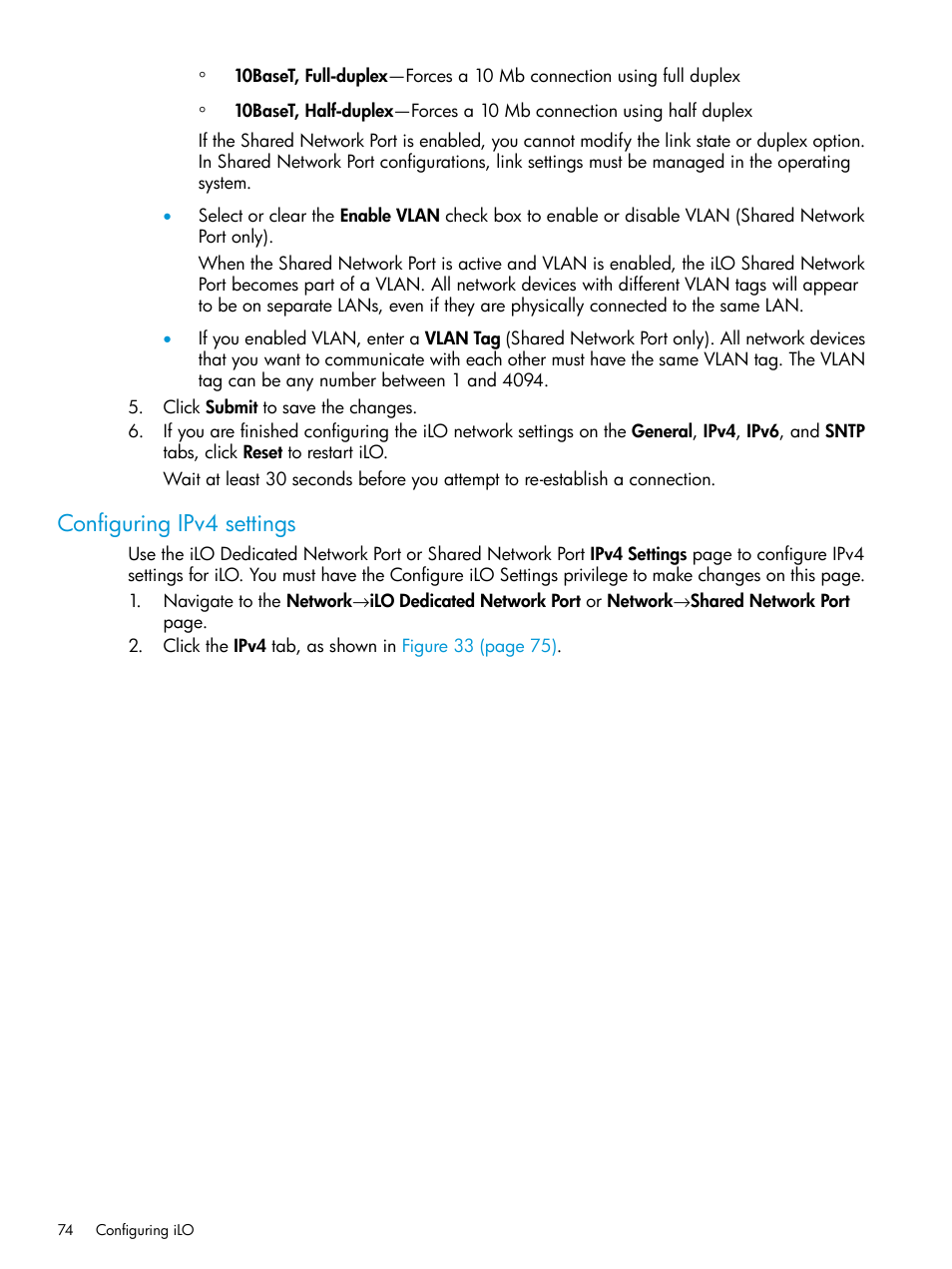 ◦ 10BaseT, Full-duplex—Forces a 10 Mb connection using full duplex

◦ 10BaseT, Half-duplex—Forces a 10 Mb connection using half duplex

If the Shared Network Port is enabled, you cannot modify the link state or duplex option. In Shared Network Port configurations, link settings must be managed in the operating system.

• Select or clear the Enable VLAN check box to enable or disable VLAN (Shared Network Port only).

When the Shared Network Port is active and VLAN is enabled, the iLO Shared Network Port becomes part of a VLAN. All network devices with different VLAN tags will appear to be on separate LANs, even if they are physically connected to the same LAN.

• If you enabled VLAN, enter a VLAN Tag (Shared Network Port only). All network devices that you want to communicate with each other must have the same VLAN tag. The VLAN tag can be any number between 1 and 4094.

5. Click Submit to save the changes.

6. If you are finished configuring the iLO network settings on the General, IPv4, IPv6, and SNTP tabs, click Reset to restart iLO.

Wait at least 30 seconds before you attempt to re-establish a connection.

Configuring IPv4 settings

Use the iLO Dedicated Network Port or Shared Network Port IPv4 Settings page to configure IPv4 settings for iLO. You must have the Configure iLO Settings privilege to make changes on this page.

1. Navigate to the Network→iLO Dedicated Network Port or Network→Shared Network Port page.

2. Click the IPv4 tab, as shown in Figure 33 (page 75).

74 Configuring iLO